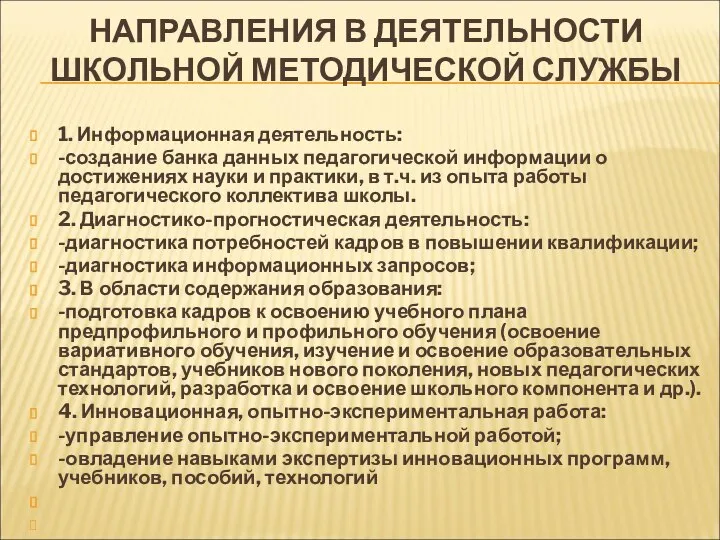 НАПРАВЛЕНИЯ В ДЕЯТЕЛЬНОСТИ ШКОЛЬНОЙ МЕТОДИЧЕСКОЙ СЛУЖБЫ

1. Информационная деятельность:

-создание банка данных педагогической информации о достижениях науки и практики, в т.ч. из опыта работы педагогического коллектива школы.

2. Диагностико-прогностическая деятельность:

-диагностика потребностей кадров в повышении квалификации;

-диагностика информационных запросов;

3. В области содержания образования:

-подготовка кадров к освоению учебного плана предпрофильного и профильного обучения (освоение вариативного обучения, изучение и освоение образовательных стандартов, учебников нового поколения, новых педагогических технологий, разработка и освоение школьного компонента и др.).

4. Инновационная, опытно-экспериментальная работа:

-управление опытно-экспериментальной работой;

-овладение навыками экспертизы инновационных программ, учебников, пособий, технологий